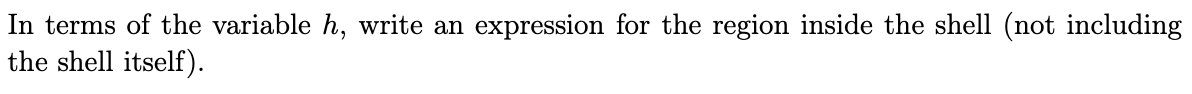 In terms of the variable $h$, write an expression for the region inside the shell (not including the shell itself).